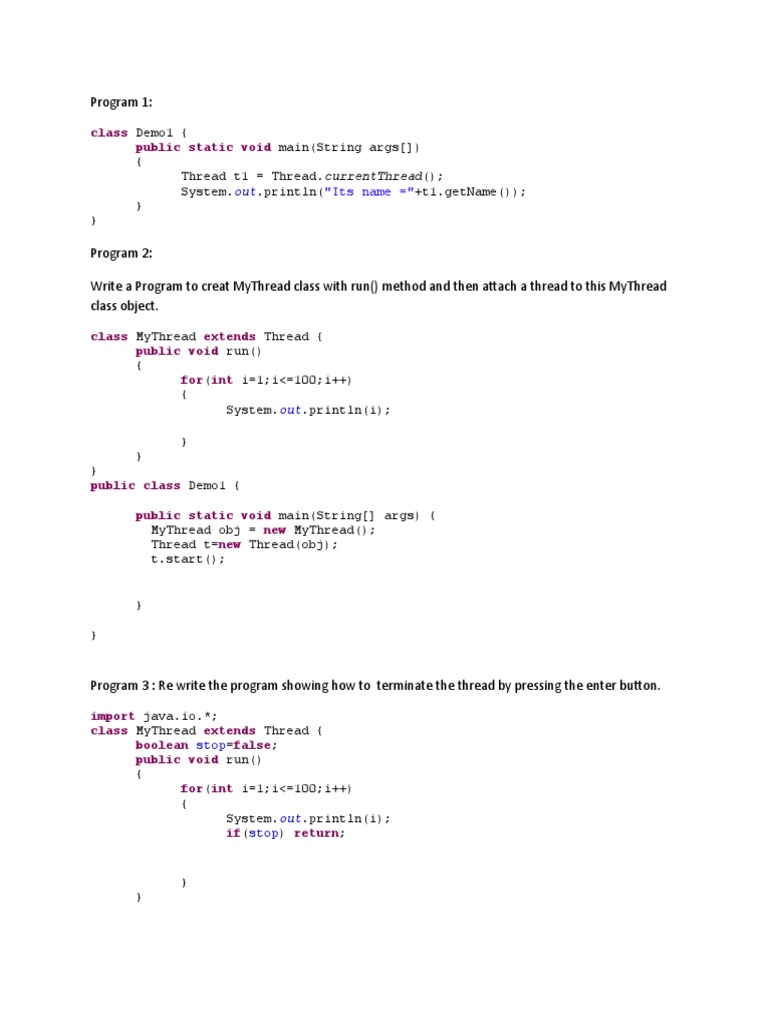 Program 1:

class Demo1 {
	public static void main(String args[])
	{
		Thread t1 = Thread.currentThread();
		System.out.println("Its name ="+t1.getName());
	}
}

Program 2:

Write a Program to creat MyThread class with run() method and then attach a thread to this MyThread class object.

class MyThread extends Thread {
	public void run()
	{
		for(int i=1;i<=100;i++)
		{
			System.out.println(i);

		}
	}
}
public class Demo1 {

	public static void main(String[] args) {
	  MyThread obj = new MyThread();
	  Thread t=new Thread(obj);
	  t.start();


	}

}

Program 3 : Re write the program showing how to terminate the thread by pressing the enter button.

import java.io.*;
class MyThread extends Thread {
	boolean stop=false;
	public void run()
	{
		for(int i=1;i<=100;i++)
		{
			System.out.println(i);
			if(stop) return;


		}
	}